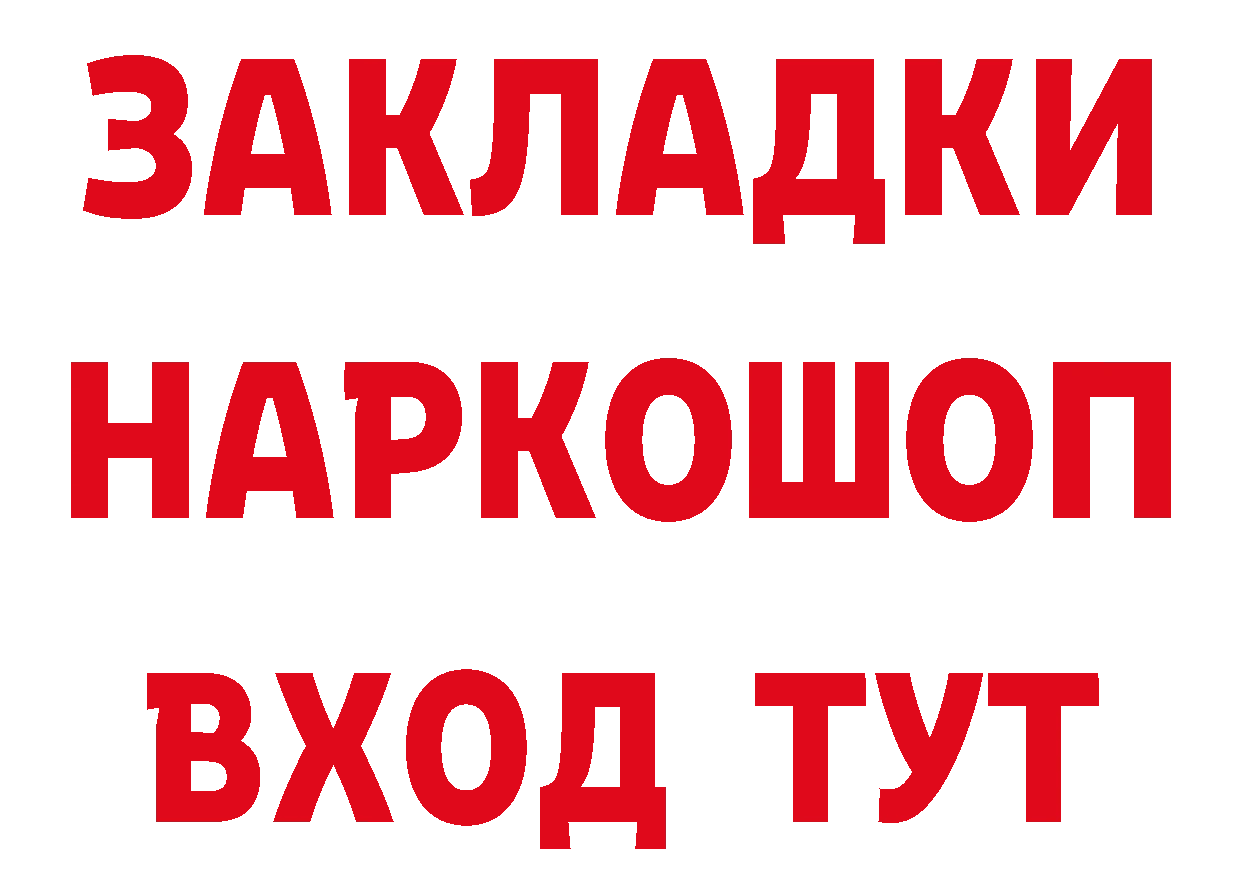 ЗАКЛАДКИ
НАРКОШОП
ВХОД ТУТ